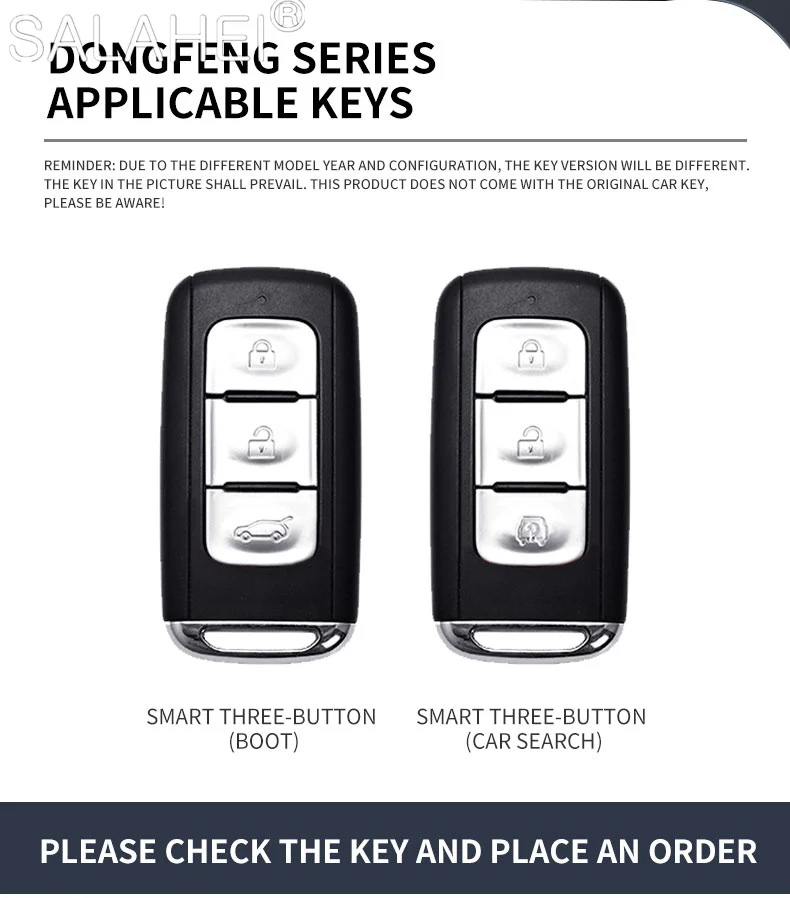 SALAHEI®

DONGFENG SERIES APPLICABLE KEYS

REMINDER: DUE TO THE DIFFERENT MODEL YEAR AND CONFIGURATION, THE KEY VERSION WILL BE DIFFERENT. THE KEY IN THE PICTURE SHALL PREVAIL. THIS PRODUCT DOES NOT COME WITH THE ORIGINAL CAR KEY, PLEASE BE AWARE!

SMART THREE-BUTTON (BOOT)

SMART THREE-BUTTON (CAR SEARCH)

PLEASE CHECK THE KEY AND PLACE AN ORDER